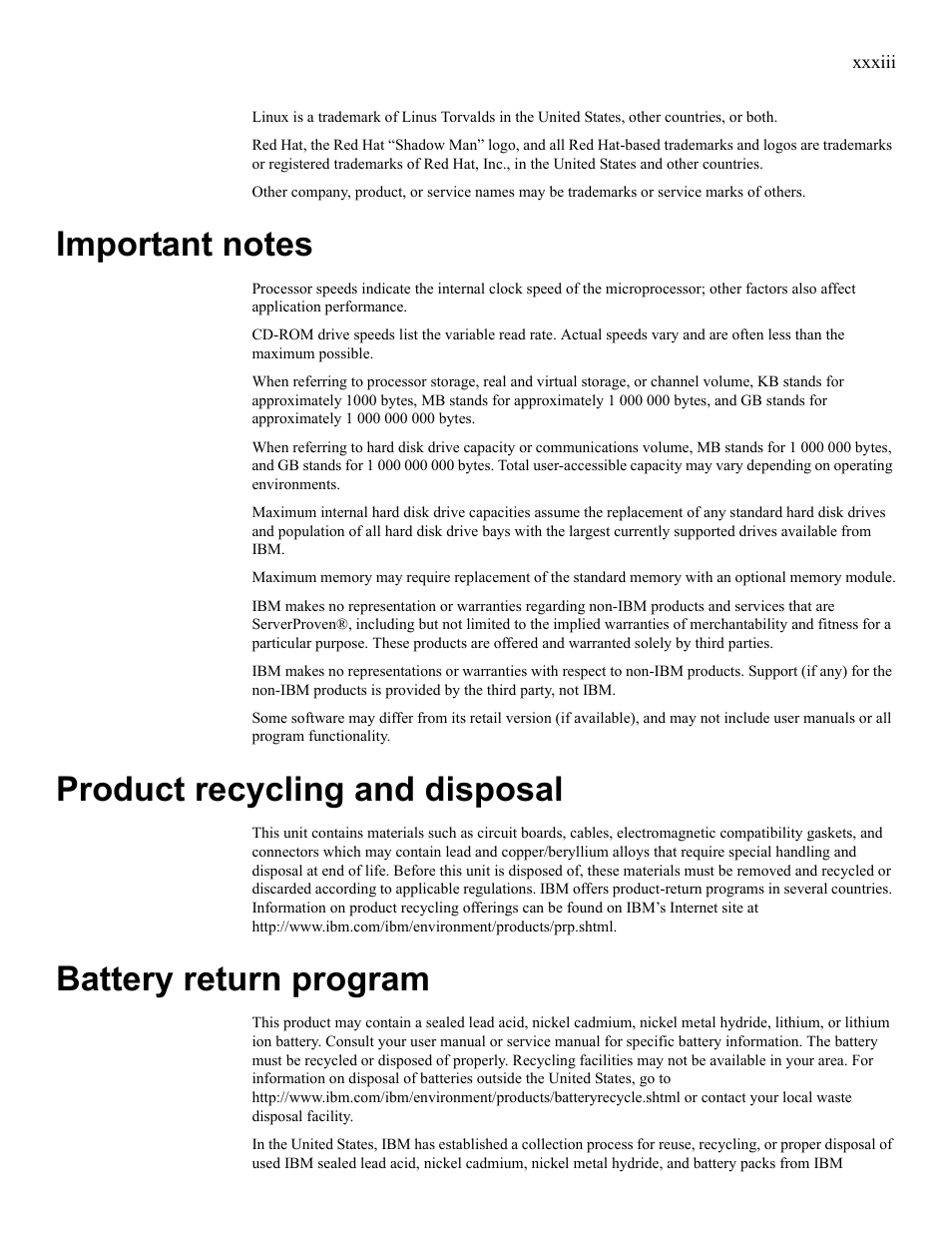 xxxiii

Linux is a trademark of Linus Torvalds in the United States, other countries, or both.

Red Hat, the Red Hat “Shadow Man” logo, and all Red Hat-based trademarks and logos are trademarks or registered trademarks of Red Hat, Inc., in the United States and other countries.

Other company, product, or service names may be trademarks or service marks of others.

Important notes

Processor speeds indicate the internal clock speed of the microprocessor; other factors also affect application performance.

CD-ROM drive speeds list the variable read rate. Actual speeds vary and are often less than the maximum possible.

When referring to processor storage, real and virtual storage, or channel volume, KB stands for approximately 1000 bytes, MB stands for approximately 1 000 000 bytes, and GB stands for approximately 1 000 000 000 bytes.

When referring to hard disk drive capacity or communications volume, MB stands for 1 000 000 bytes, and GB stands for 1 000 000 000 bytes. Total user-accessible capacity may vary depending on operating environments.

Maximum internal hard disk drive capacities assume the replacement of any standard hard disk drives and population of all hard disk drive bays with the largest currently supported drives available from IBM.

Maximum memory may require replacement of the standard memory with an optional memory module.

IBM makes no representation or warranties regarding non-IBM products and services that are ServerProven®, including but not limited to the implied warranties of merchantability and fitness for a particular purpose. These products are offered and warranted solely by third parties.

IBM makes no representations or warranties with respect to non-IBM products. Support (if any) for the non-IBM products is provided by the third party, not IBM.

Some software may differ from its retail version (if available), and may not include user manuals or all program functionality.

Product recycling and disposal

This unit contains materials such as circuit boards, cables, electromagnetic compatibility gaskets, and connectors which may contain lead and copper/beryllium alloys that require special handling and disposal at end of life. Before this unit is disposed of, these materials must be removed and recycled or discarded according to applicable regulations. IBM offers product-return programs in several countries. Information on product recycling offerings can be found on IBM’s Internet site at http://www.ibm.com/ibm/environment/products/prp.shtml.

Battery return program

This product may contain a sealed lead acid, nickel cadmium, nickel metal hydride, lithium, or lithium ion battery. Consult your user manual or service manual for specific battery information. The battery must be recycled or disposed of properly. Recycling facilities may not be available in your area. For information on disposal of batteries outside the United States, go to http://www.ibm.com/ibm/environment/products/batteryrecycle.shtml or contact your local waste disposal facility.

In the United States, IBM has established a collection process for reuse, recycling, or proper disposal of used IBM sealed lead acid, nickel cadmium, nickel metal hydride, and battery packs from IBM